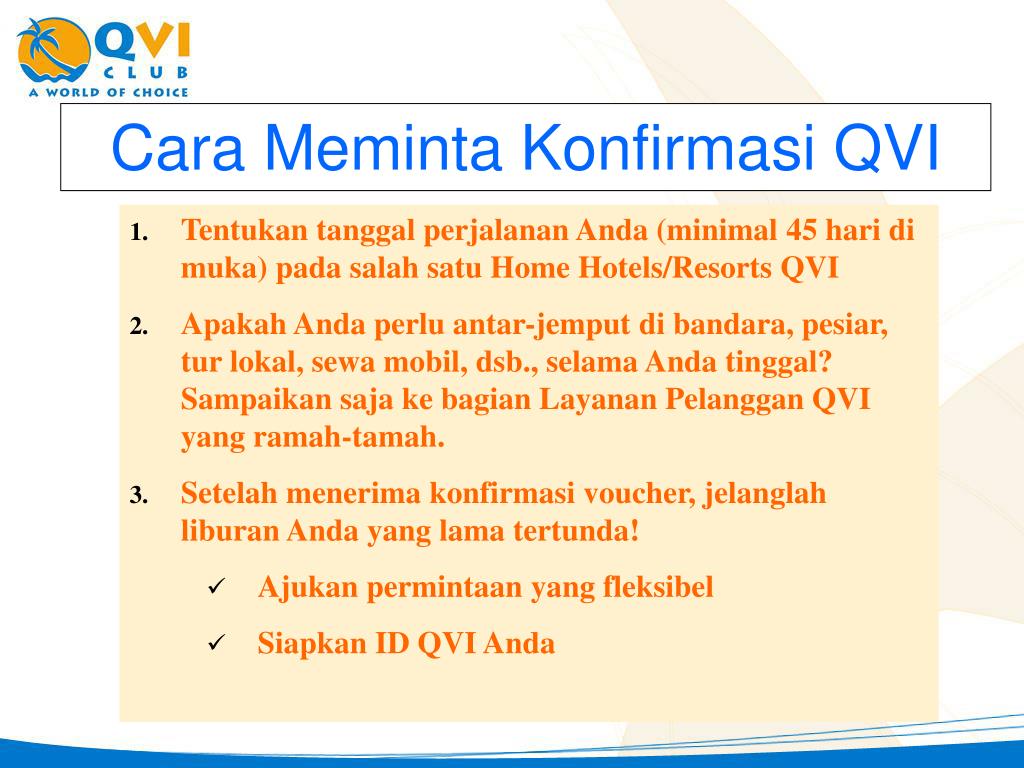 QVI CLUB
A WORLD OF CHOICE

Cara Meminta Konfirmasi QVI

1. Tentukan tanggal perjalanan Anda (minimal 45 hari di muka) pada salah satu Home Hotels/Resorts QVI

2. Apakah Anda perlu antar-jemput di bandara, pesiar, tur lokal, sewa mobil, dsb., selama Anda tinggal? Sampaikan saja ke bagian Layanan Pelanggan QVI yang ramah-tamah.

3. Setelah menerima konfirmasi voucher, jelanglah liburan Anda yang lama tertunda!

✓ Ajukan permintaan yang fleksibel

✓ Siapkan ID QVI Anda